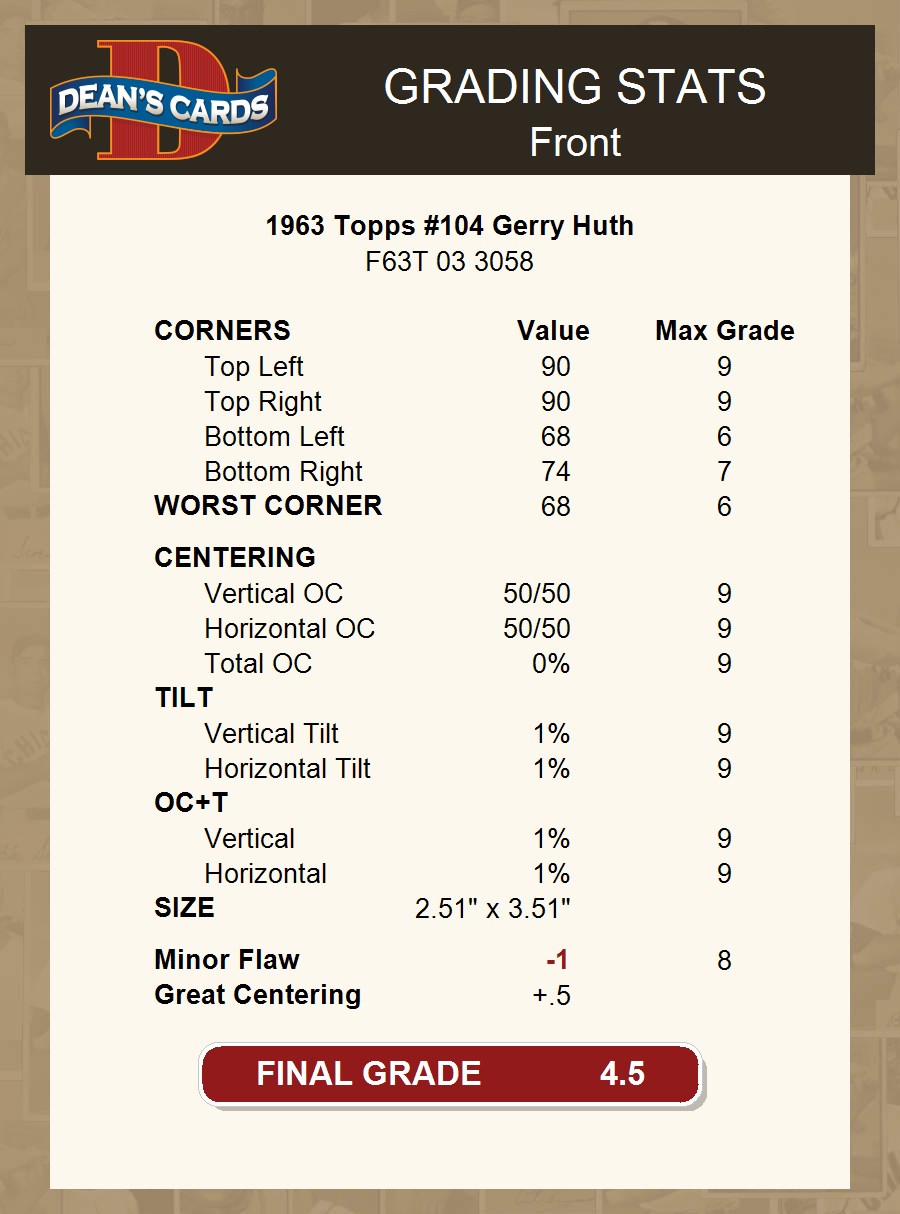 DEAN'S CARDS

GRADING STATS
Front

1963 Topps #104 Gerry Huth
F63T 03 3058

| CORNERS | Value | Max Grade |
|---|---|---|
| Top Left | 90 | 9 |
| Top Right | 90 | 9 |
| Bottom Left | 68 | 6 |
| Bottom Right | 74 | 7 |
| WORST CORNER | 68 | 6 |
| CENTERING | | |
| Vertical OC | 50/50 | 9 |
| Horizontal OC | 50/50 | 9 |
| Total OC | 0% | 9 |
| TILT | | |
| Vertical Tilt | 1% | 9 |
| Horizontal Tilt | 1% | 9 |
| OC+T | | |
| Vertical | 1% | 9 |
| Horizontal | 1% | 9 |
| SIZE | 2.51" x 3.51" | |
| Minor Flaw | -1 | 8 |
| Great Centering | +.5 | |

FINAL GRADE 4.5